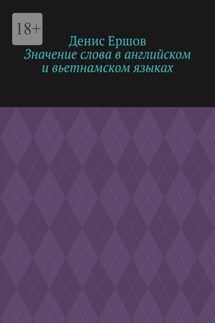 18+

Денис Ершов
Значение слова в английском и вьетнамском языках